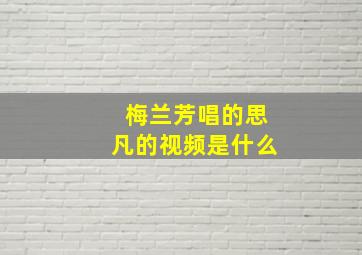 梅兰芳唱的思凡的视频是什么